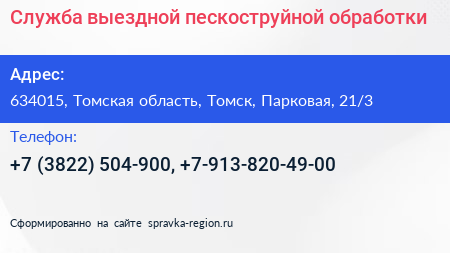 Служба выездной пескоструйной обработки

Адрес:

634015, Томская область, Томск, Парковая, 21/3

Телефон:

+7 (3822) 504-900, +7-913-820-49-00

Сформированно на сайте spravka-region.ru